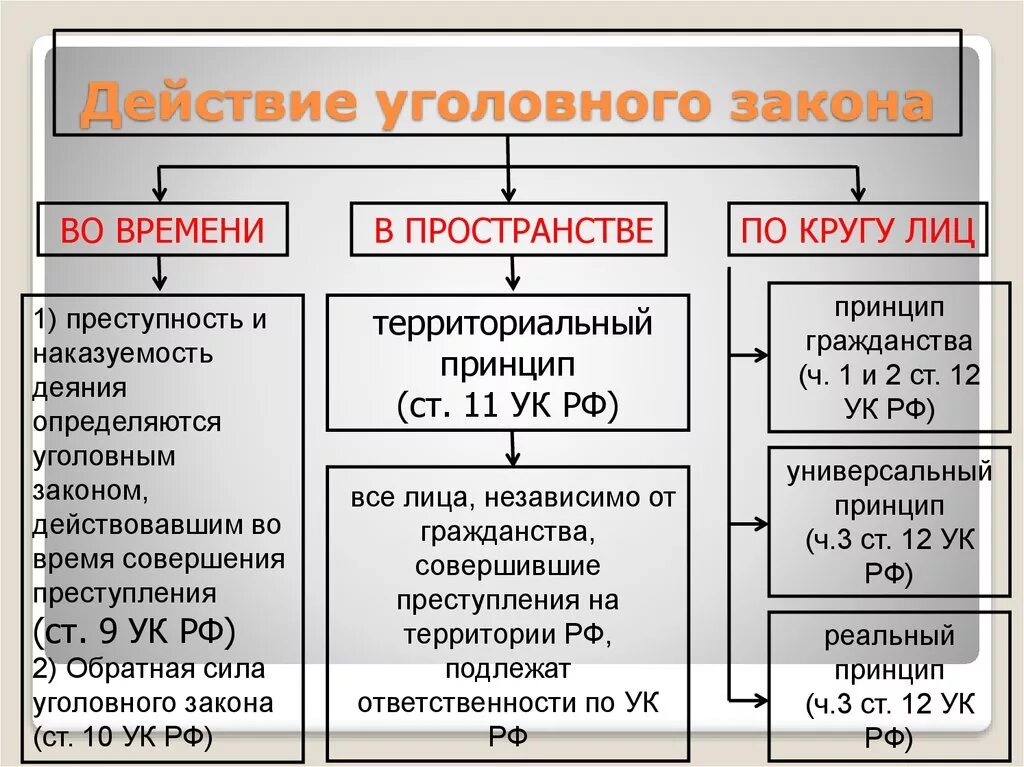 Действие уголовного закона

ВО ВРЕМЕНИ

1) преступность и наказуемость деяния определяются уголовным законом, действовавшим во время совершения преступления (ст. 9 УК РФ)
2) Обратная сила уголовного закона (ст. 10 УК РФ)

В ПРОСТРАНСТВЕ

территориальный принцип (ст. 11 УК РФ)

все лица, независимо от гражданства, совершившие преступления на территории РФ, подлежат ответственности по УК РФ

ПО КРУГУ ЛИЦ

принцип гражданства (ч. 1 и 2 ст. 12 УК РФ)

универсальный принцип (ч.3 ст. 12 УК РФ)

реальный принцип (ч.3 ст. 12 УК РФ)